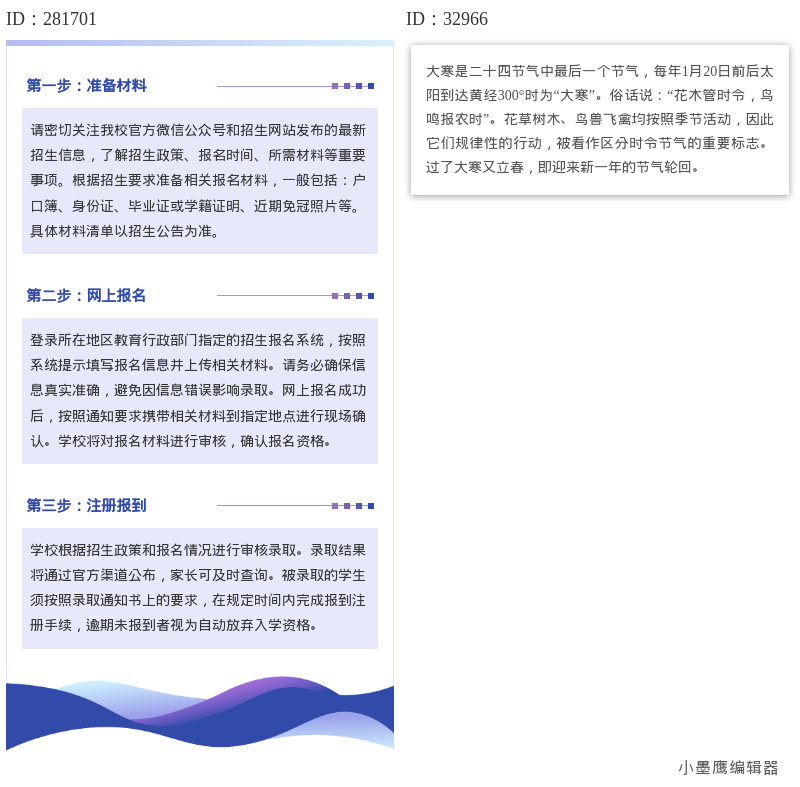 ID：281701

第一步：准备材料

请密切关注我校官方微信公众号和招生网站发布的最新招生信息，了解招生政策、报名时间、所需材料等重要事项。根据招生要求准备相关报名材料，一般包括：户口簿、身份证、毕业证或学籍证明、近期免冠照片等。具体材料清单以招生公告为准。

第二步：网上报名

登录所在地区教育行政部门指定的招生报名系统，按照系统提示填写报名信息并上传相关材料。请务必确保信息真实准确，避免因信息错误影响录取。网上报名成功后，按照通知要求携带相关材料到指定地点进行现场确认。学校将对报名材料进行审核，确认报名资格。

第三步：注册报到

学校根据招生政策和报名情况进行审核录取。录取结果将通过官方渠道公布，家长可及时查询。被录取的学生须按照录取通知书上的要求，在规定时间内完成报到注册手续，逾期未报到者视为自动放弃入学资格。

ID：32966

大寒是二十四节气中最后一个节气，每年1月20日前后太阳到达黄经300°时为“大寒”。俗话说：“花木管时令，鸟鸣报农时”。花草树木、鸟兽飞禽均按照季节活动，因此它们规律性的行动，被看作区分时令节气的重要标志。过了大寒又立春，即迎来新一年的节气轮回。

小墨鹰编辑器